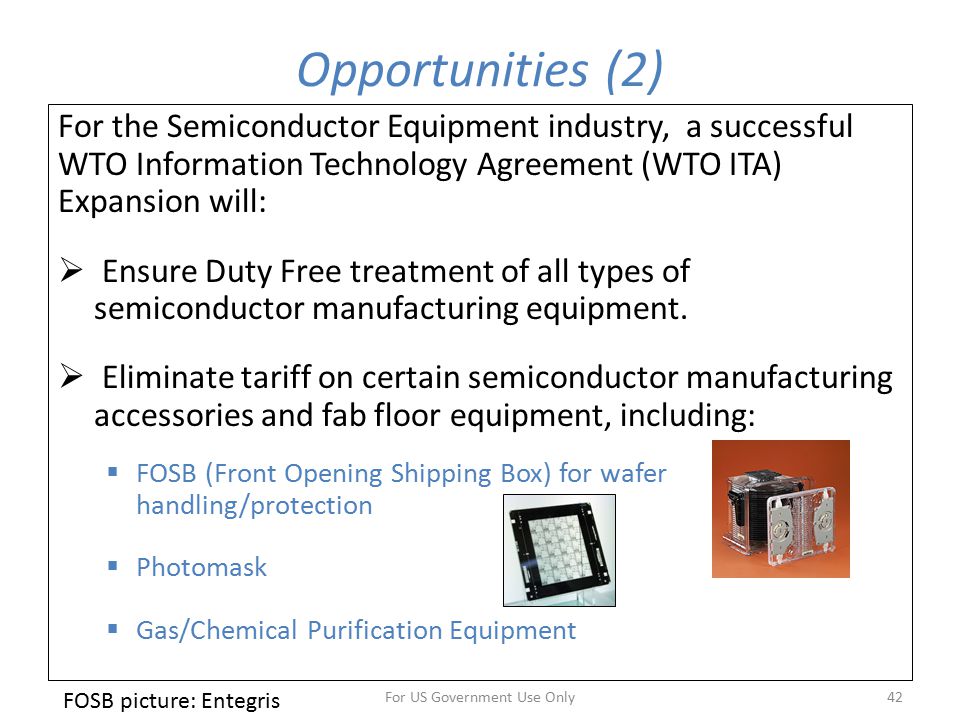 Opportunities (2)

For the Semiconductor Equipment industry, a successful WTO Information Technology Agreement (WTO ITA) Expansion will:

➢ Ensure Duty Free treatment of all types of semiconductor manufacturing equipment.

➢ Eliminate tariff on certain semiconductor manufacturing accessories and fab floor equipment, including:

▪ FOSB (Front Opening Shipping Box) for wafer handling/protection

▪ Photomask

▪ Gas/Chemical Purification Equipment

FOSB picture: Entegris

For US Government Use Only

42